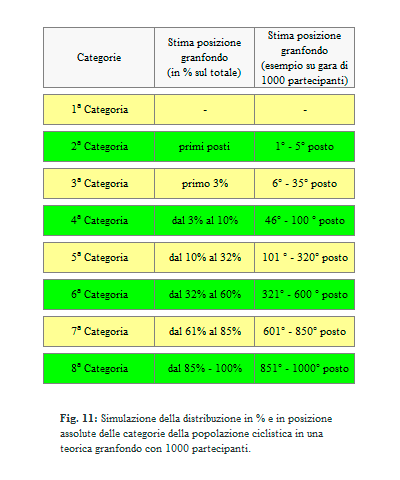 | Categorie | Stima posizione granfondo (in % sul totale) | Stima posizione granfondo (esempio su gara di 1000 partecipanti) |
|---|---|---|
| 1ª Categoria | - | - |
| 2ª Categoria | primi posti | 1° - 5° posto |
| 3ª Categoria | primo 3% | 6° - 35° posto |
| 4ª Categoria | dal 3% al 10% | 46° - 100 ° posto |
| 5ª Categoria | dal 10% al 32% | 101 ° - 320° posto |
| 6ª Categoria | dal 32% al 60% | 321° - 600 ° posto |
| 7ª Categoria | dal 61% al 85% | 601° - 850° posto |
| 8ª Categoria | dal 85% - 100% | 851° - 1000° posto |

**Fig. 11:** Simulazione della distribuzione in % e in posizione assolute delle categorie della popolazione ciclistica in una teorica granfondo con 1000 partecipanti.